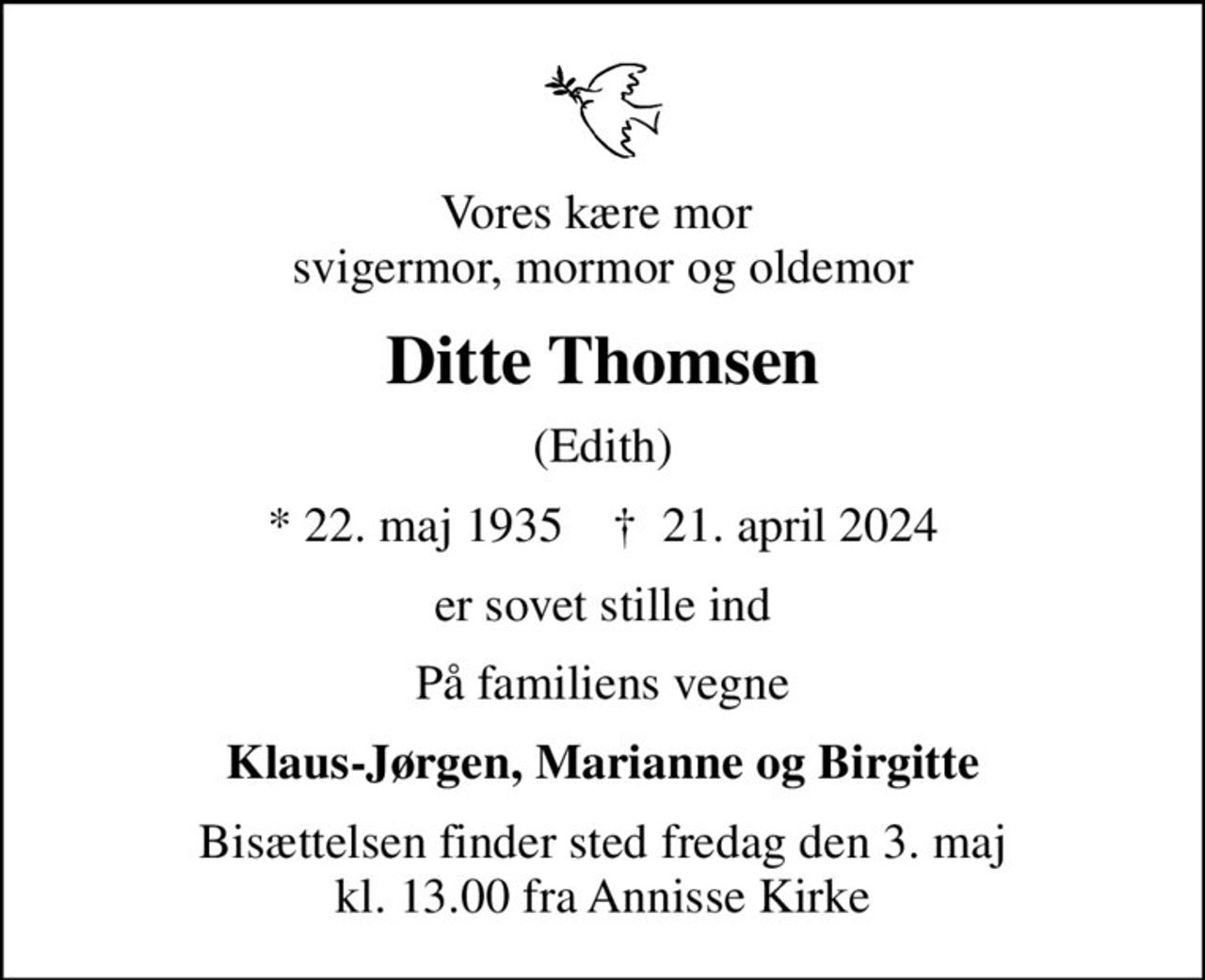 Vores kære mor
svigermor, mormor og oldemor

Ditte Thomsen

(Edith)

* 22. maj 1935   † 21. april 2024

er sovet stille ind

På familiens vegne

Klaus-Jørgen, Marianne og Birgitte

Bisættelsen finder sted fredag den 3. maj
kl. 13.00 fra Annisse Kirke